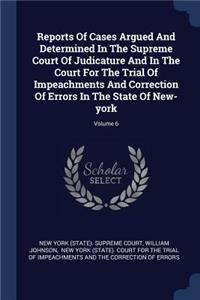 Reports Of Cases Argued And Determined In The Supreme Court Of Judicature And In The Court For The Trial Of Impeachments And Correction Of Errors In The State Of New-york

Volume 6

Scholar SELECT

NEW YORK (STATE). SUPREME COURT, WILLIAM JOHNSON, NEW YORK (STATE). COURT FOR THE TRIAL OF IMPEACHMENTS AND THE CORRECTION OF ERRORS